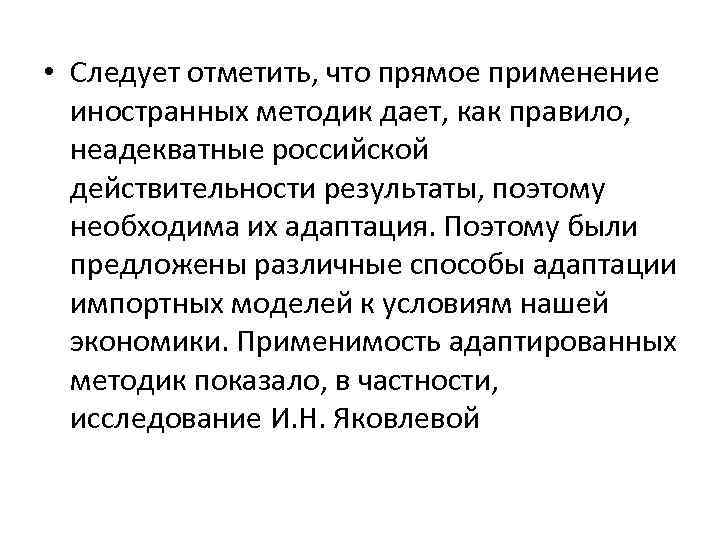 • Следует отметить, что прямое применение иностранных методик дает, как правило, неадекватные российской действительности результаты, поэтому необходима их адаптация. Поэтому были предложены различные способы адаптации импортных моделей к условиям нашей экономики. Применимость адаптированных методик показало, в частности, исследование И.Н. Яковлевой